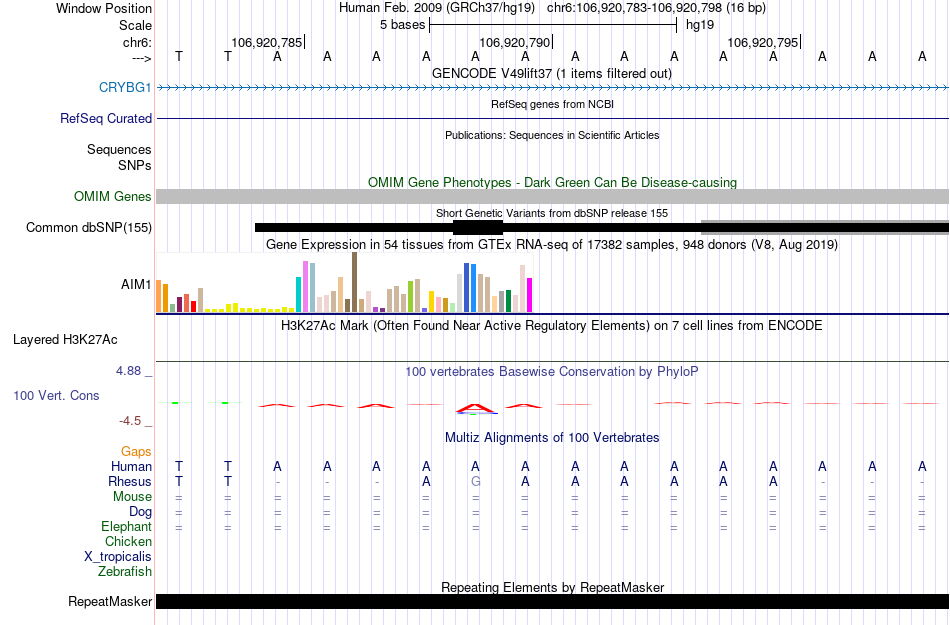 Window Position	Human Feb. 2009 (GRCh37/hg19)	chr6:106,920,783-106,920,798 (16 bp)
Scale	5 bases	hg19
chr6:	106,920,785|	106,920,790|	106,920,795|
--->	T	T	A	A	A	A	A	A	A	A	A	A	A	A	A	A
GENCODE V49lift37 (1 items filtered out)
CRYBG1
RefSeq genes from NCBI
RefSeq Curated
Publications: Sequences in Scientific Articles
Sequences
SNPs
OMIM Gene Phenotypes - Dark Green Can Be Disease-causing
OMIM Genes
Short Genetic Variants from dbSNP release 155
Common dbSNP(155)
Gene Expression in 54 tissues from GTEx RNA-seq of 17382 samples, 948 donors (V8, Aug 2019)
AIM1
H3K27Ac Mark (Often Found Near Active Regulatory Elements) on 7 cell lines from ENCODE
Layered H3K27Ac
4.88 _	100 vertebrates Basewise Conservation by PhyloP
100 Vert. Cons
-4.5 _
Multiz Alignments of 100 Vertebrates
Gaps
Human	T	T	A	A	A	A	A	A	A	A	A	A	A	A	A	A
Rhesus	T	T	-	-	-	A	G	A	A	A	A	A	A	-	-	-
Mouse	=	=	=	=	=	=	=	=	=	=	=	=	=	=	=	=
Dog	=	=	=	=	=	=	=	=	=	=	=	=	=	=	=	=
Elephant	=	=	=	=	=	=	=	=	=	=	=	=	=	=	=	=
Chicken
X_tropicalis
Zebrafish
Repeating Elements by RepeatMasker
RepeatMasker